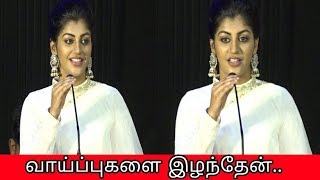 வாய்ப்புகளை இழந்தேன்..